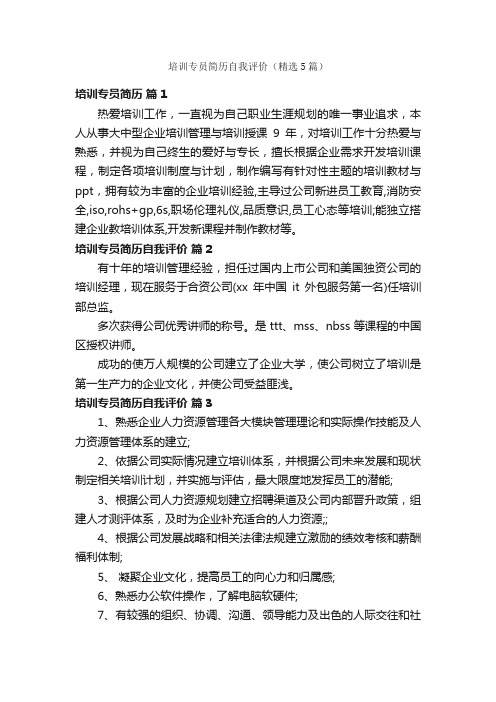 培训专员简历自我评价（精选5篇）

培训专员简历 篇1

热爱培训工作，一直视为自己职业生涯规划的唯一事业追求，本人从事大中型企业培训管理与培训授课 9 年，对培训工作十分热爱与熟悉，并视为自己终生的爱好与专长，擅长根据企业需求开发培训课程，制定各项培训制度与计划，制作编写有针对性主题的培训教材与ppt，拥有较为丰富的企业培训经验,主导过公司新进员工教育,消防安全,iso,rohs+gp,6s,职场伦理礼仪,品质意识,员工心态等培训;能独立搭建企业教培训体系,开发新课程并制作教材等。

培训专员简历自我评价 篇2

有十年的培训管理经验，担任过国内上市公司和美国独资公司的培训经理，现在服务于合资公司(xx 年中国 it 外包服务第一名)任培训部总监。

多次获得公司优秀讲师的称号。是 ttt、mss、nbss 等课程的中国区授权讲师。

成功的使万人规模的公司建立了企业大学，使公司树立了培训是第一生产力的企业文化，并使公司受益匪浅。

培训专员简历自我评价 篇3

1、熟悉企业人力资源管理各大模块管理理论和实际操作技能及人力资源管理体系的建立;

2、依据公司实际情况建立培训体系，并根据公司未来发展和现状制定相关培训计划，并实施与评估，最大限度地发挥员工的潜能;

3、根据公司人力资源规划建立招聘渠道及公司内部晋升政策，组建人才测评体系，及时为企业补充适合的人力资源;;

4、根据公司发展战略和相关法律法规建立激励的绩效考核和薪酬福利体制;

5、 凝聚企业文化，提高员工的向心力和归属感;

6、熟悉办公软件操作，了解电脑软硬件;

7、有较强的组织、协调、沟通、领导能力及出色的人际交往和社